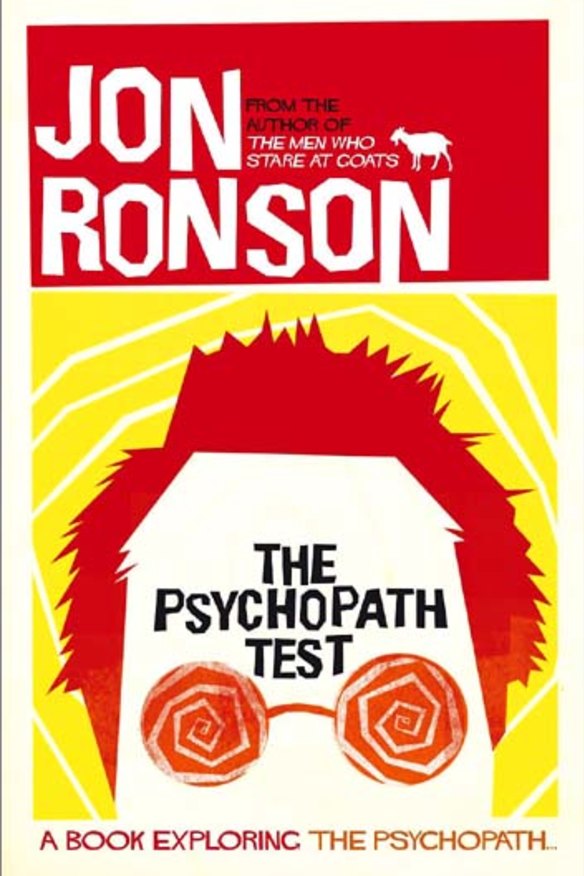 JON RONSON

FROM THE AUTHOR OF THE MEN WHO STARE AT GOATS

THE PSYCHOPATH TEST

A BOOK EXPLORING THE PSYCHOPATH...